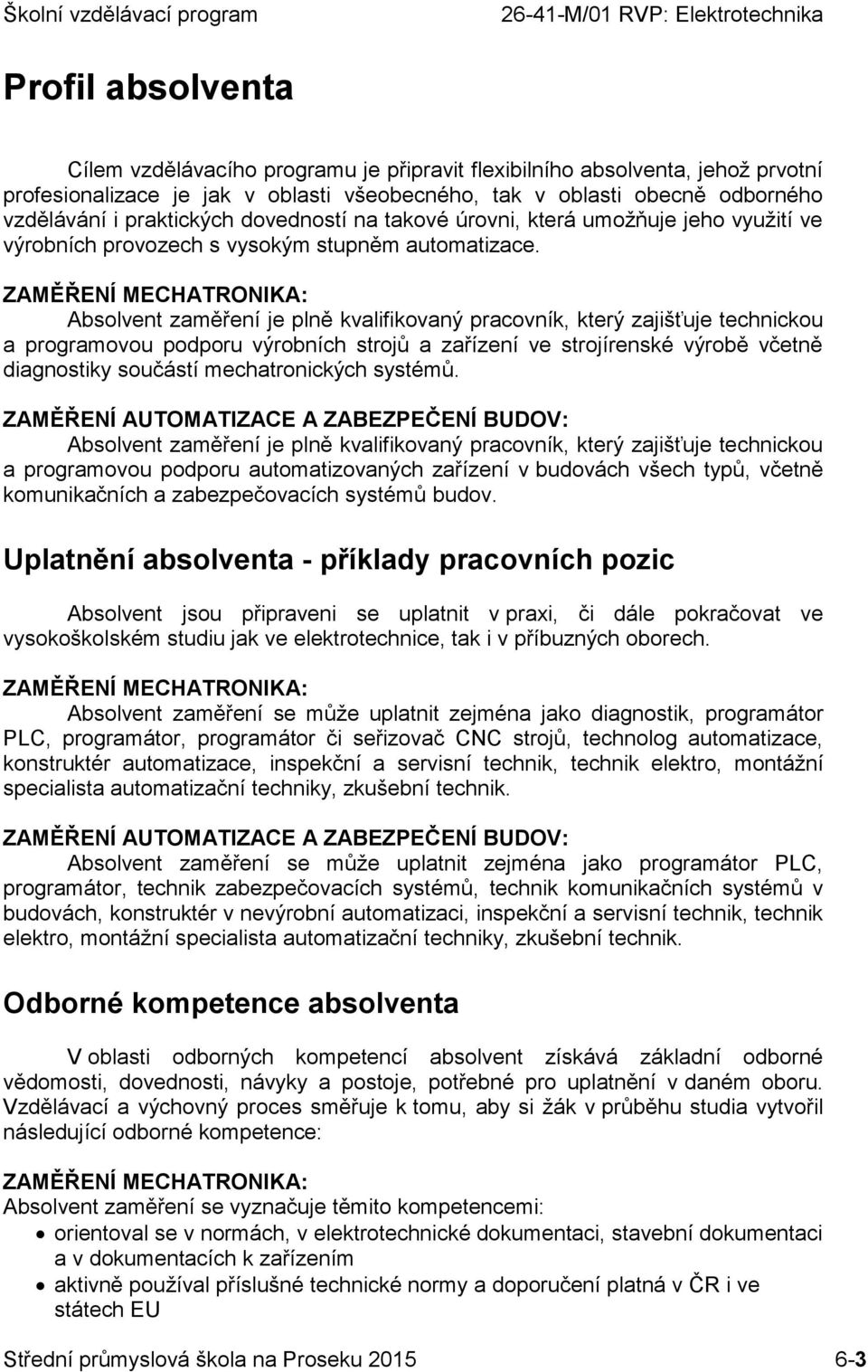 Školní vzdělávací program 26-41-M/01 RVP: Elektrotechnika

Profil absolventa

Cílem vzdělávacího programu je připravit flexibilního absolventa, jehož prvotní profesionalizace je jak v oblasti všeobecného, tak v oblasti obecně odborného vzdělávání i praktických dovedností na takové úrovni, která umožňuje jeho využití ve výrobních provozech s vysokým stupněm automatizace.

ZAMĚŘENÍ MECHATRONIKA:
Absolvent zaměření je plně kvalifikovaný pracovník, který zajišťuje technickou a programovou podporu výrobních strojů a zařízení ve strojírenské výrobě včetně diagnostiky součástí mechatronických systémů.

ZAMĚŘENÍ AUTOMATIZACE A ZABEZPEČENÍ BUDOV:
Absolvent zaměření je plně kvalifikovaný pracovník, který zajišťuje technickou a programovou podporu automatizovaných zařízení v budovách všech typů, včetně komunikačních a zabezpečovacích systémů budov.

Uplatnění absolventa - příklady pracovních pozic

Absolvent jsou připraveni se uplatnit v praxi, či dále pokračovat ve vysokoškolském studiu jak ve elektrotechnice, tak i v příbuzných oborech.

ZAMĚŘENÍ MECHATRONIKA:
Absolvent zaměření se může uplatnit zejména jako diagnostik, programátor PLC, programátor, programátor či seřizovač CNC strojů, technolog automatizace, konstruktér automatizace, inspekční a servisní technik, technik elektro, montážní specialista automatizační techniky, zkušební technik.

ZAMĚŘENÍ AUTOMATIZACE A ZABEZPEČENÍ BUDOV:
Absolvent zaměření se může uplatnit zejména jako programátor PLC, programátor, technik zabezpečovacích systémů, technik komunikačních systémů v budovách, konstruktér v nevýrobní automatizaci, inspekční a servisní technik, technik elektro, montážní specialista automatizační techniky, zkušební technik.

Odborné kompetence absolventa

V oblasti odborných kompetencí absolvent získává základní odborné vědomosti, dovednosti, návyky a postoje, potřebné pro uplatnění v daném oboru. Vzdělávací a výchovný proces směřuje k tomu, aby si žák v průběhu studia vytvořil následující odborné kompetence:

ZAMĚŘENÍ MECHATRONIKA:
Absolvent zaměření se vyznačuje těmito kompetencemi:
• orientoval se v normách, v elektrotechnické dokumentaci, stavební dokumentaci a v dokumentacích k zařízením
• aktivně používal příslušné technické normy a doporučení platná v ČR i ve státech EU

Střední průmyslová škola na Proseku 2015 6-3